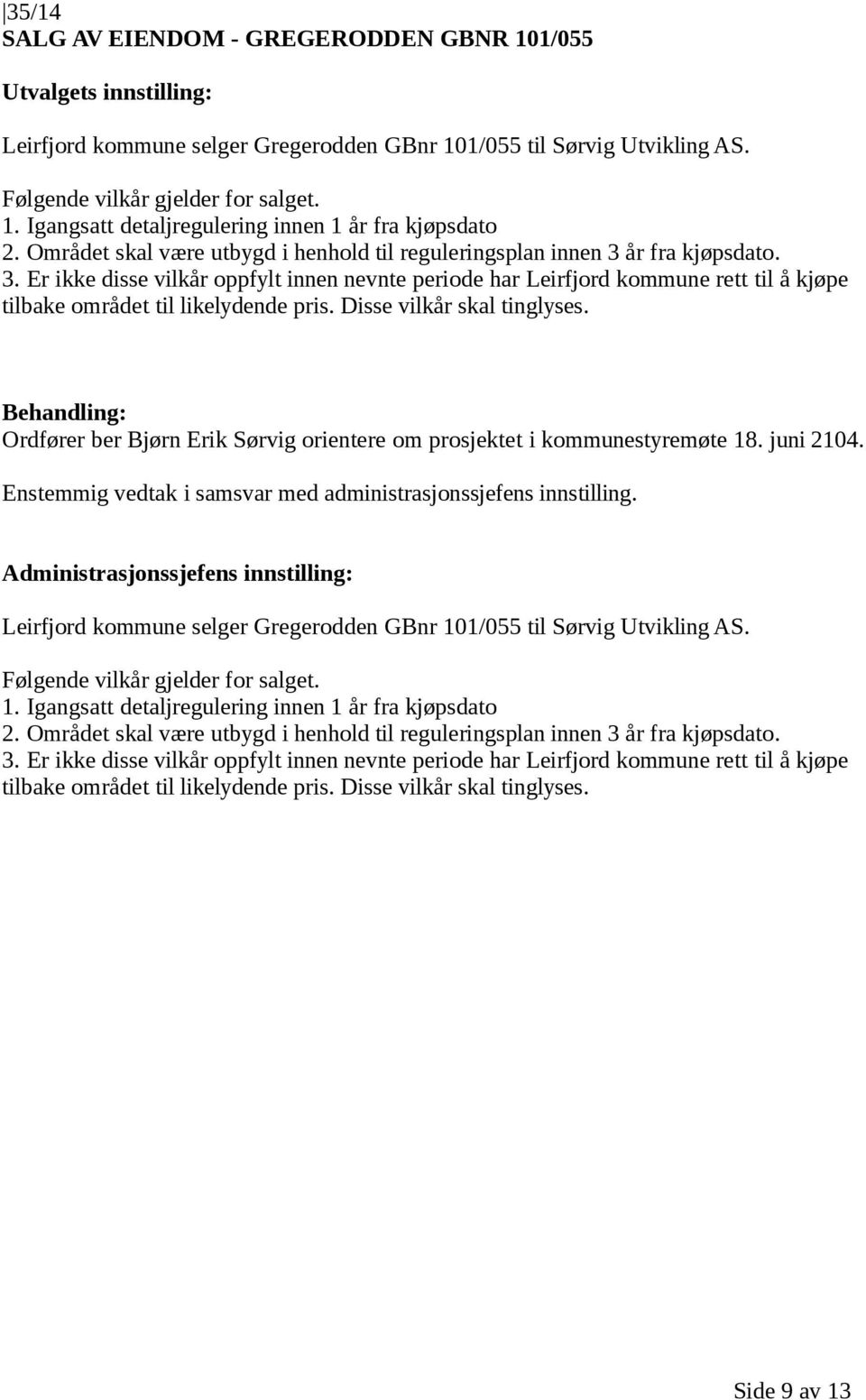 35/14
SALG AV EIENDOM - GREGERODDEN GBNR 101/055

Utvalgets innstilling:

Leirfjord kommune selger Gregerodden GBnr 101/055 til Sørvig Utvikling AS.

Følgende vilkår gjelder for salget.
1. Igangsatt detaljregulering innen 1 år fra kjøpsdato
2. Området skal være utbygd i henhold til reguleringsplan innen 3 år fra kjøpsdato.
3. Er ikke disse vilkår oppfylt innen nevnte periode har Leirfjord kommune rett til å kjøpe tilbake området til likelydende pris. Disse vilkår skal tinglyses.

Behandling:
Ordfører ber Bjørn Erik Sørvig orientere om prosjektet i kommunestyremøte 18. juni 2104.

Enstemmig vedtak i samsvar med administrasjonssjefens innstilling.

Administrasjonssjefens innstilling:

Leirfjord kommune selger Gregerodden GBnr 101/055 til Sørvig Utvikling AS.

Følgende vilkår gjelder for salget.
1. Igangsatt detaljregulering innen 1 år fra kjøpsdato
2. Området skal være utbygd i henhold til reguleringsplan innen 3 år fra kjøpsdato.
3. Er ikke disse vilkår oppfylt innen nevnte periode har Leirfjord kommune rett til å kjøpe tilbake området til likelydende pris. Disse vilkår skal tinglyses.

Side 9 av 13